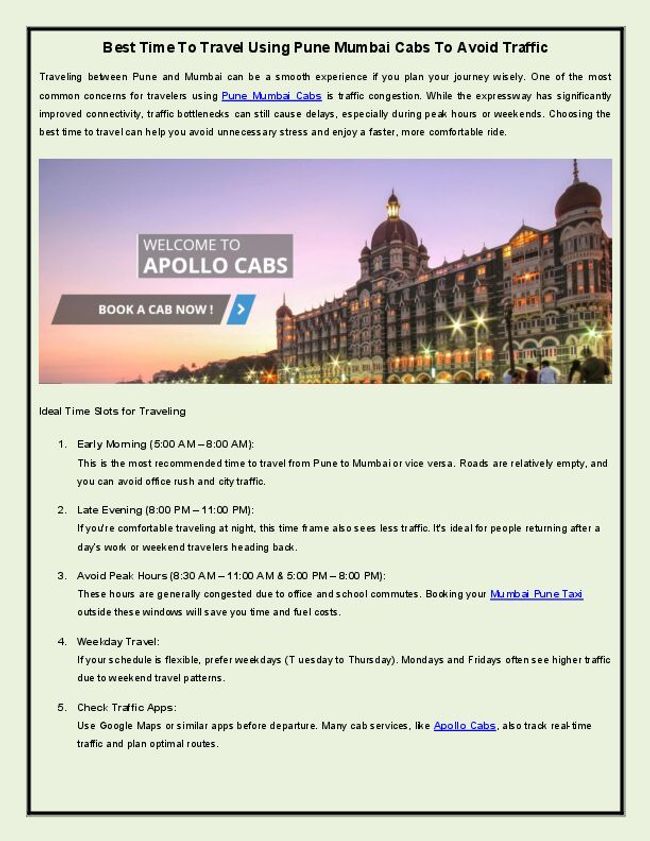 Best Time To Travel Using Pune Mumbai Cabs To Avoid Traffic

Traveling between Pune and Mumbai can be a smooth experience if you plan your journey wisely. One of the most common concerns for travelers using Pune Mumbai Cabs is traffic congestion. While the expressway has significantly improved connectivity, traffic bottlenecks can still cause delays, especially during peak hours or weekends. Choosing the best time to travel can help you avoid unnecessary stress and enjoy a faster, more comfortable ride.

WELCOME TO
APOLLO CABS

BOOK A CAB NOW !

Ideal Time Slots for Traveling

1. Early Morning (5:00 AM – 8:00 AM):
This is the most recommended time to travel from Pune to Mumbai or vice versa. Roads are relatively empty, and you can avoid office rush and city traffic.

2. Late Evening (8:00 PM – 11:00 PM):
If you're comfortable traveling at night, this time frame also sees less traffic. It's ideal for people returning after a day's work or weekend travelers heading back.

3. Avoid Peak Hours (8:30 AM – 11:00 AM & 5:00 PM – 8:00 PM):
These hours are generally congested due to office and school commutes. Booking your Mumbai Pune Taxi outside these windows will save you time and fuel costs.

4. Weekday Travel:
If your schedule is flexible, prefer weekdays (Tuesday to Thursday). Mondays and Fridays often see higher traffic due to weekend travel patterns.

5. Check Traffic Apps:
Use Google Maps or similar apps before departure. Many cab services, like Apollo Cabs, also track real-time traffic and plan optimal routes.